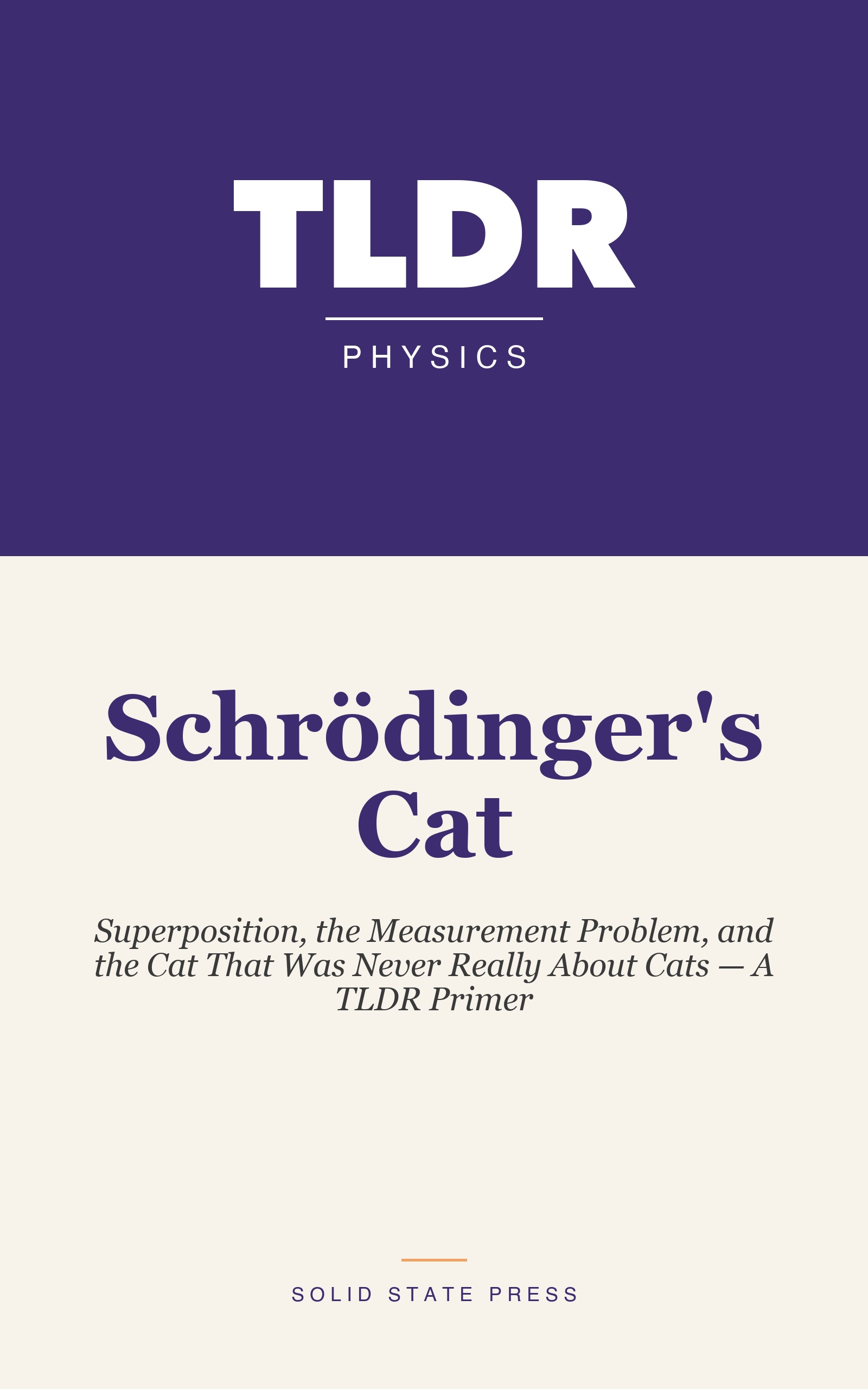 TLDR

PHYSICS

Schrödinger's Cat

Superposition, the Measurement Problem, and the Cat That Was Never Really About Cats — A TLDR Primer

SOLID STATE PRESS